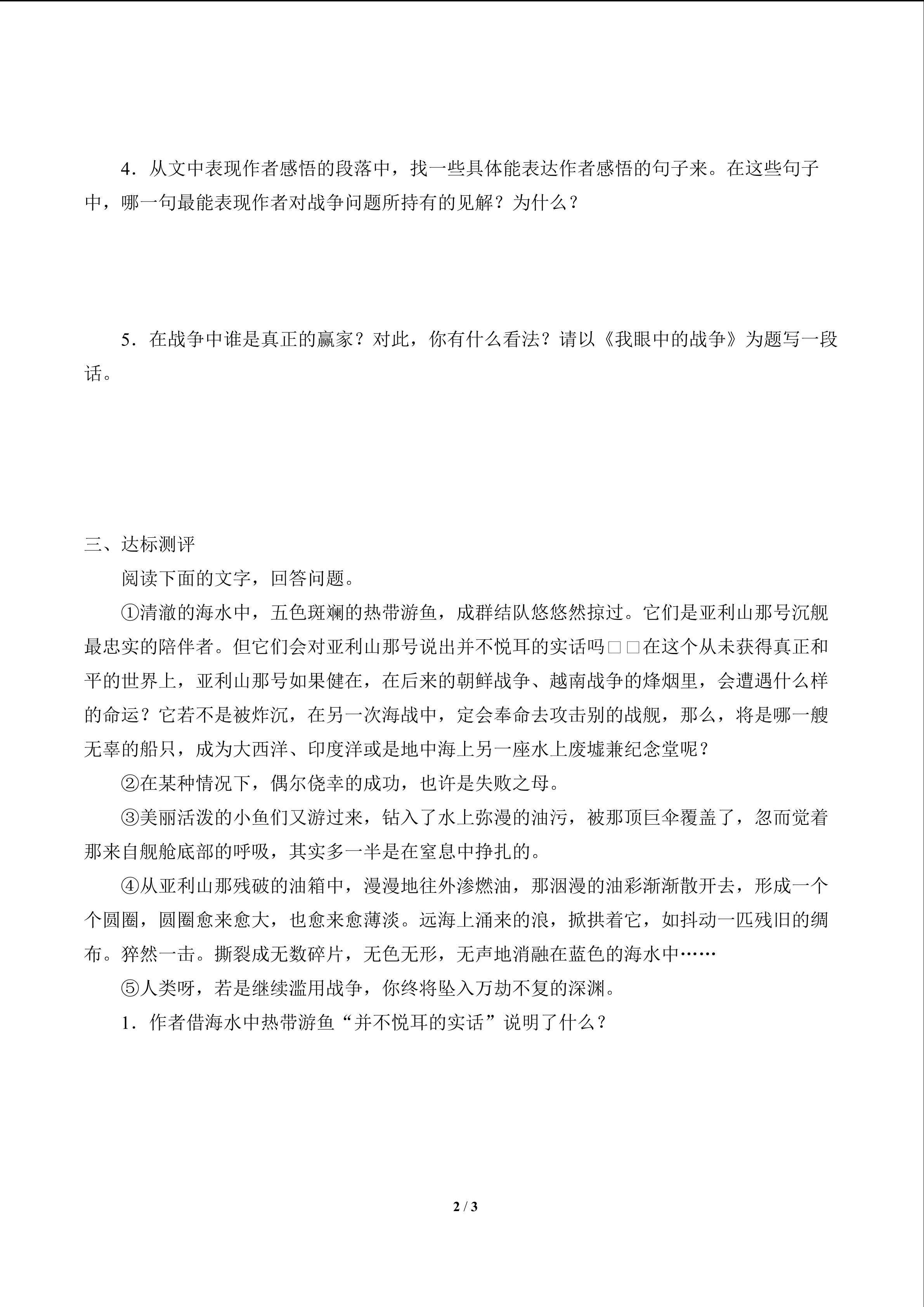 4．从文中表现作者感悟的段落中，找一些具体能表达作者感悟的句子来。在这些句子中，哪一句最能表现作者对战争问题所持有的见解？为什么？

5．在战争中谁是真正的赢家？对此，你有什么看法？请以《我眼中的战争》为题写一段话。

三、达标测评

阅读下面的文字，回答问题。

①清澈的海水中，五色斑斓的热带游鱼，成群结队悠悠然掠过。它们是亚利山那号沉舰最忠实的陪伴者。但它们会对亚利山那号说出并不悦耳的实话吗□□在这个从未获得真正和平的世界上，亚利山那号如果健在，在后来的朝鲜战争、越南战争的烽烟里，会遭遇什么样的命运？它若不是被炸沉，在另一次海战中，定会奉命去攻击别的战舰，那么，将是哪一艘无辜的船只，成为大西洋、印度洋或是地中海上另一座水上废墟兼纪念堂呢？

②在某种情况下，偶尔侥幸的成功，也许是失败之母。

③美丽活泼的小鱼们又游过来，钻入了水上弥漫的油污，被那顶巨伞覆盖了，忽而觉着那来自舰舱底部的呼吸，其实多一半是在窒息中挣扎的。

④从亚利山那残破的油箱中，漫漫地往外渗燃油，那洇漫的油彩渐渐散开去，形成一个个圆圈，圆圈愈来愈大，也愈来愈薄淡。远海上涌来的浪，掀拱着它，如抖动一匹残旧的绸布。猝然一击。撕裂成无数碎片，无色无形，无声地消融在蓝色的海水中……

⑤人类呀，若是继续滥用战争，你终将坠入万劫不复的深渊。

1．作者借海水中热带游鱼“并不悦耳的实话”说明了什么？

2 / 3